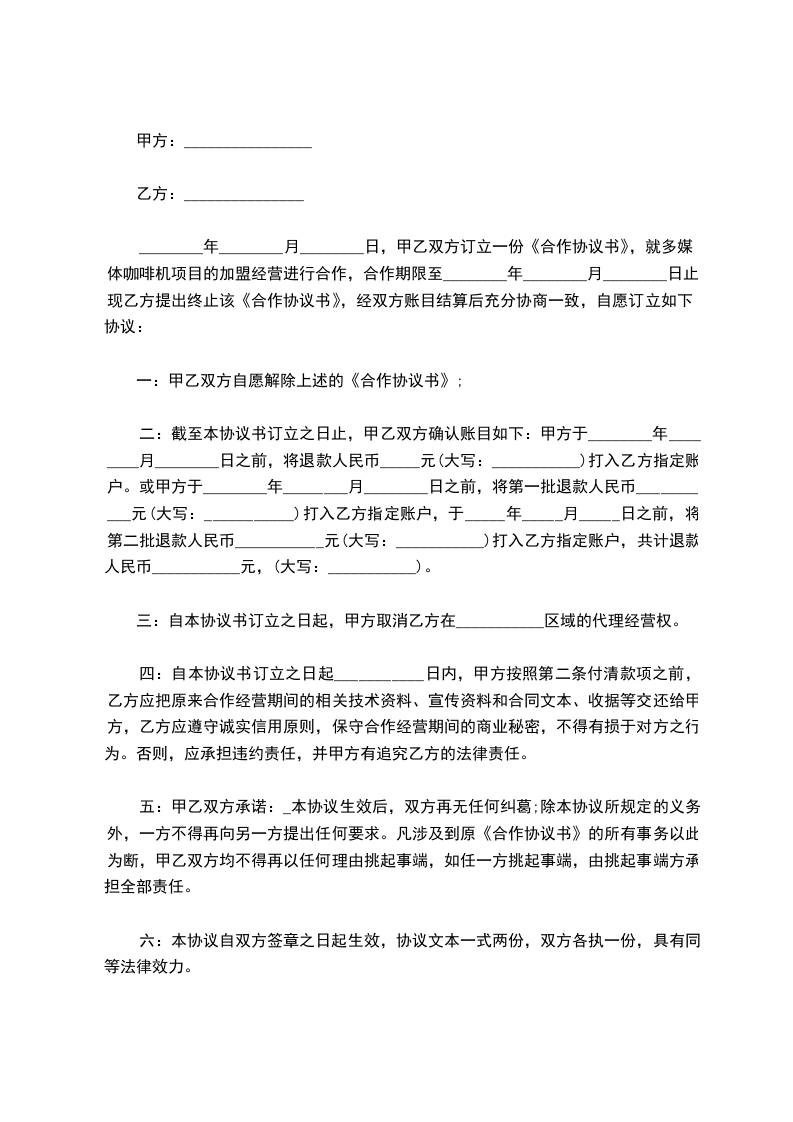 甲方：________________

乙方：_______________

________年________月________日，甲乙双方订立一份《合作协议书》，就多媒体咖啡机项目的加盟经营进行合作，合作期限至________年________月________日止现乙方提出终止该《合作协议书》，经双方账目结算后充分协商一致，自愿订立如下协议：

一：甲乙双方自愿解除上述的《合作协议书》；

二：截至本协议书订立之日止，甲乙双方确认账目如下：甲方于________年________月________日之前，将退款人民币_____元(大写：___________)打入乙方指定账户。或甲方于________年________月________日之前，将第一批退款人民币___________元(大写：___________)打入乙方指定账户，于_____年_____月_____日之前，将第二批退款人民币___________元(大写：___________)打入乙方指定账户，共计退款人民币___________元，(大写：___________)。

三：自本协议书订立之日起，甲方取消乙方在___________区域的代理经营权。

四：自本协议书订立之日起___________日内，甲方按照第二条付清款项之前，乙方应把原来合作经营期间的相关技术资料、宣传资料和合同文本、收据等交还给甲方，乙方应遵守诚实信用原则，保守合作经营期间的商业秘密，不得有损于对方之行为。否则，应承担违约责任，并甲方有追究乙方的法律责任。

五：甲乙双方承诺：_本协议生效后，双方再无任何纠葛;除本协议所规定的义务外，一方不得再向另一方提出任何要求。凡涉及到原《合作协议书》的所有事务以此为断，甲乙双方均不得再以任何理由挑起事端，如任一方挑起事端，由挑起事端方承担全部责任。

六：本协议自双方签章之日起生效，协议文本一式两份，双方各执一份，具有同等法律效力。